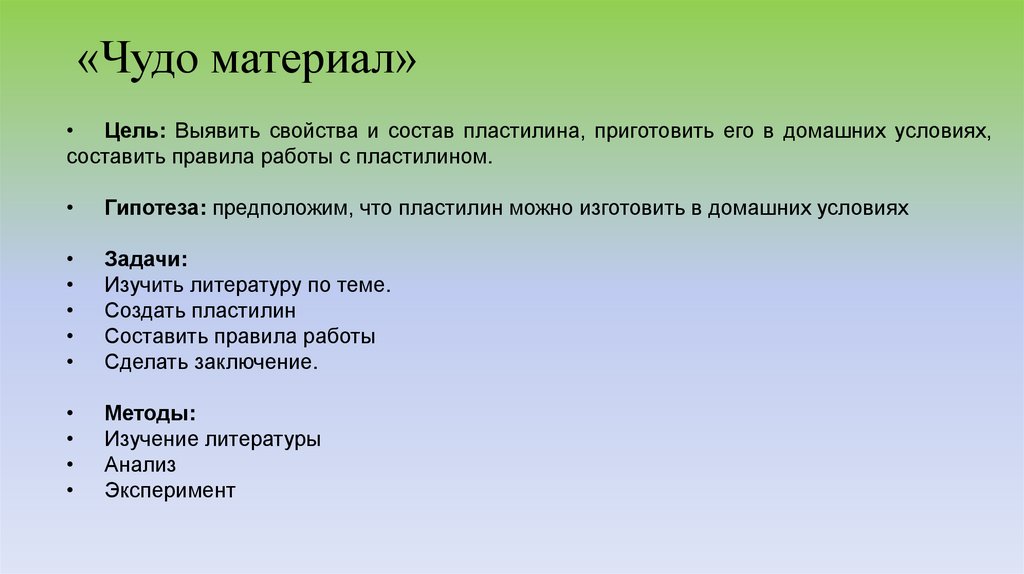 «Чудо материал»

• Цель: Выявить свойства и состав пластилина, приготовить его в домашних условиях, составить правила работы с пластилином.

• Гипотеза: предположим, что пластилин можно изготовить в домашних условиях

• Задачи:
• Изучить литературу по теме.
• Создать пластилин
• Составить правила работы
• Сделать заключение.

• Методы:
• Изучение литературы
• Анализ
• Эксперимент